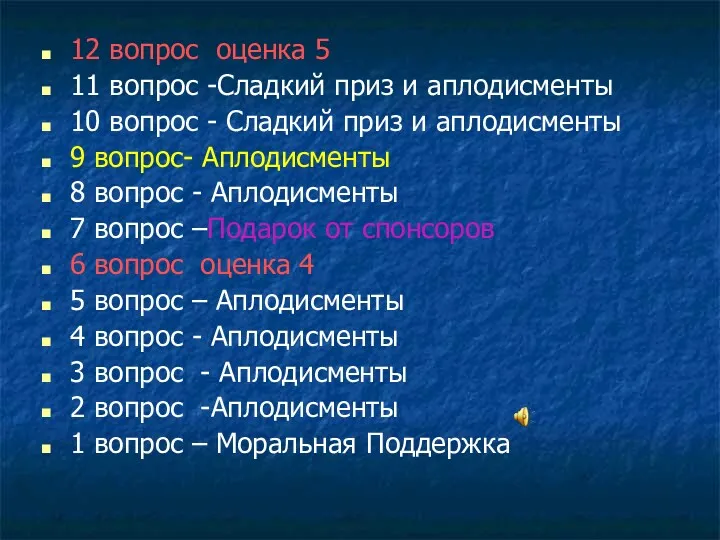 12 вопрос оценка 5
11 вопрос -Сладкий приз и аплодисменты
10 вопрос - Сладкий приз и аплодисменты
9 вопрос- Аплодисменты
8 вопрос - Аплодисменты
7 вопрос –Подарок от спонсоров
6 вопрос оценка 4
5 вопрос – Аплодисменты
4 вопрос - Аплодисменты
3 вопрос - Аплодисменты
2 вопрос -Аплодисменты
1 вопрос – Моральная Поддержка